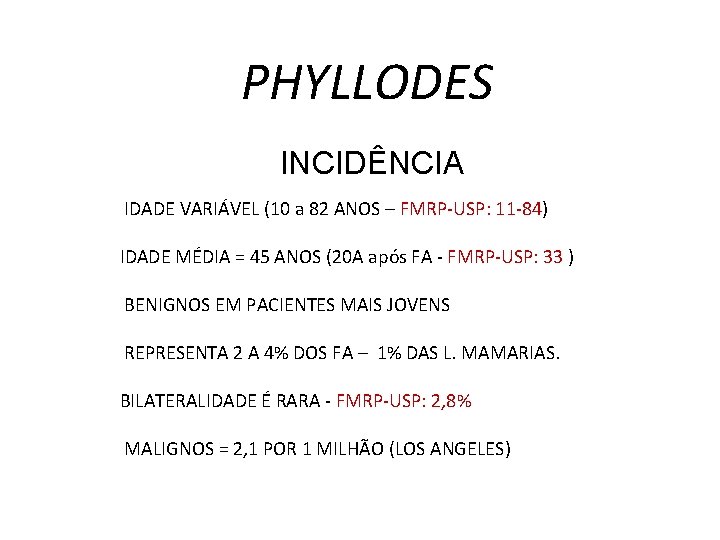 PHYLLODES

INCIDÊNCIA

IDADE VARIÁVEL (10 a 82 ANOS – FMRP-USP: 11-84)

IDADE MÉDIA = 45 ANOS (20A após FA - FMRP-USP: 33 )

BENIGNOS EM PACIENTES MAIS JOVENS

REPRESENTA 2 A 4% DOS FA – 1% DAS L. MAMARIAS.

BILATERALIDADE É RARA - FMRP-USP: 2,8%

MALIGNOS = 2,1 POR 1 MILHÃO (LOS ANGELES)